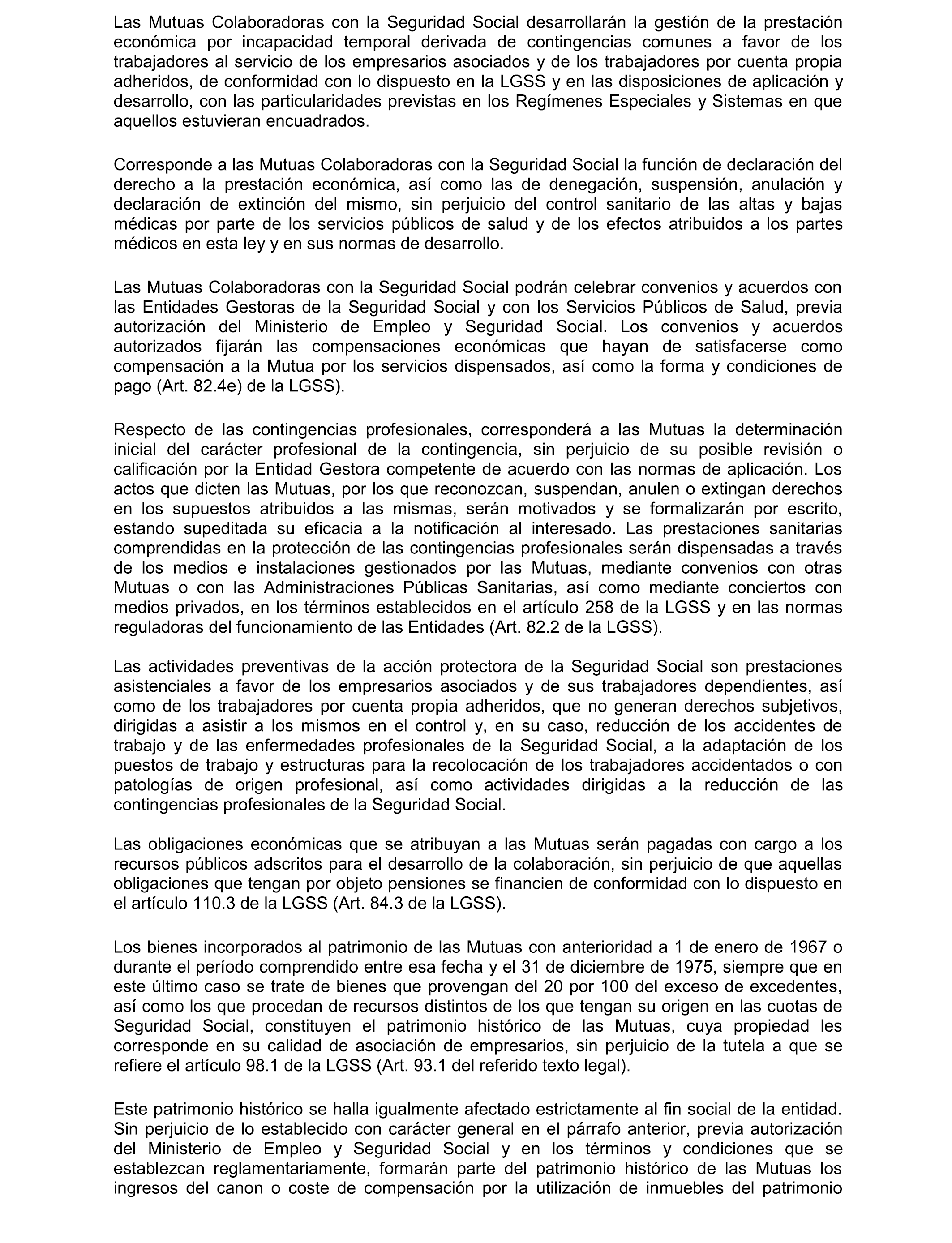 Las Mutuas Colaboradoras con la Seguridad Social desarrollarán la gestión de la prestación económica por incapacidad temporal derivada de contingencias comunes a favor de los trabajadores al servicio de los empresarios asociados y de los trabajadores por cuenta propia adheridos, de conformidad con lo dispuesto en la LGSS y en las disposiciones de aplicación y desarrollo, con las particularidades previstas en los Regímenes Especiales y Sistemas en que aquellos estuvieran encuadrados.

Corresponde a las Mutuas Colaboradoras con la Seguridad Social la función de declaración del derecho a la prestación económica, así como las de denegación, suspensión, anulación y declaración de extinción del mismo, sin perjuicio del control sanitario de las altas y bajas médicas por parte de los servicios públicos de salud y de los efectos atribuidos a los partes médicos en esta ley y en sus normas de desarrollo.

Las Mutuas Colaboradoras con la Seguridad Social podrán celebrar convenios y acuerdos con las Entidades Gestoras de la Seguridad Social y con los Servicios Públicos de Salud, previa autorización del Ministerio de Empleo y Seguridad Social. Los convenios y acuerdos autorizados fijarán las compensaciones económicas que hayan de satisfacerse como compensación a la Mutua por los servicios dispensados, así como la forma y condiciones de pago (Art. 82.4e) de la LGSS).

Respecto de las contingencias profesionales, corresponderá a las Mutuas la determinación inicial del carácter profesional de la contingencia, sin perjuicio de su posible revisión o calificación por la Entidad Gestora competente de acuerdo con las normas de aplicación. Los actos que dicten las Mutuas, por los que reconozcan, suspendan, anulen o extingan derechos en los supuestos atribuidos a las mismas, serán motivados y se formalizarán por escrito, estando supeditada su eficacia a la notificación al interesado. Las prestaciones sanitarias comprendidas en la protección de las contingencias profesionales serán dispensadas a través de los medios e instalaciones gestionados por las Mutuas, mediante convenios con otras Mutuas o con las Administraciones Públicas Sanitarias, así como mediante conciertos con medios privados, en los términos establecidos en el artículo 258 de la LGSS y en las normas reguladoras del funcionamiento de las Entidades (Art. 82.2 de la LGSS).

Las actividades preventivas de la acción protectora de la Seguridad Social son prestaciones asistenciales a favor de los empresarios asociados y de sus trabajadores dependientes, así como de los trabajadores por cuenta propia adheridos, que no generan derechos subjetivos, dirigidas a asistir a los mismos en el control y, en su caso, reducción de los accidentes de trabajo y de las enfermedades profesionales de la Seguridad Social, a la adaptación de los puestos de trabajo y estructuras para la recolocación de los trabajadores accidentados o con patologías de origen profesional, así como actividades dirigidas a la reducción de las contingencias profesionales de la Seguridad Social.

Las obligaciones económicas que se atribuyan a las Mutuas serán pagadas con cargo a los recursos públicos adscritos para el desarrollo de la colaboración, sin perjuicio de que aquellas obligaciones que tengan por objeto pensiones se financien de conformidad con lo dispuesto en el artículo 110.3 de la LGSS (Art. 84.3 de la LGSS).

Los bienes incorporados al patrimonio de las Mutuas con anterioridad a 1 de enero de 1967 o durante el período comprendido entre esa fecha y el 31 de diciembre de 1975, siempre que en este último caso se trate de bienes que provengan del 20 por 100 del exceso de excedentes, así como los que procedan de recursos distintos de los que tengan su origen en las cuotas de Seguridad Social, constituyen el patrimonio histórico de las Mutuas, cuya propiedad les corresponde en su calidad de asociación de empresarios, sin perjuicio de la tutela a que se refiere el artículo 98.1 de la LGSS (Art. 93.1 del referido texto legal).

Este patrimonio histórico se halla igualmente afectado estrictamente al fin social de la entidad. Sin perjuicio de lo establecido con carácter general en el párrafo anterior, previa autorización del Ministerio de Empleo y Seguridad Social y en los términos y condiciones que se establezcan reglamentariamente, formarán parte del patrimonio histórico de las Mutuas los ingresos del canon o coste de compensación por la utilización de inmuebles del patrimonio